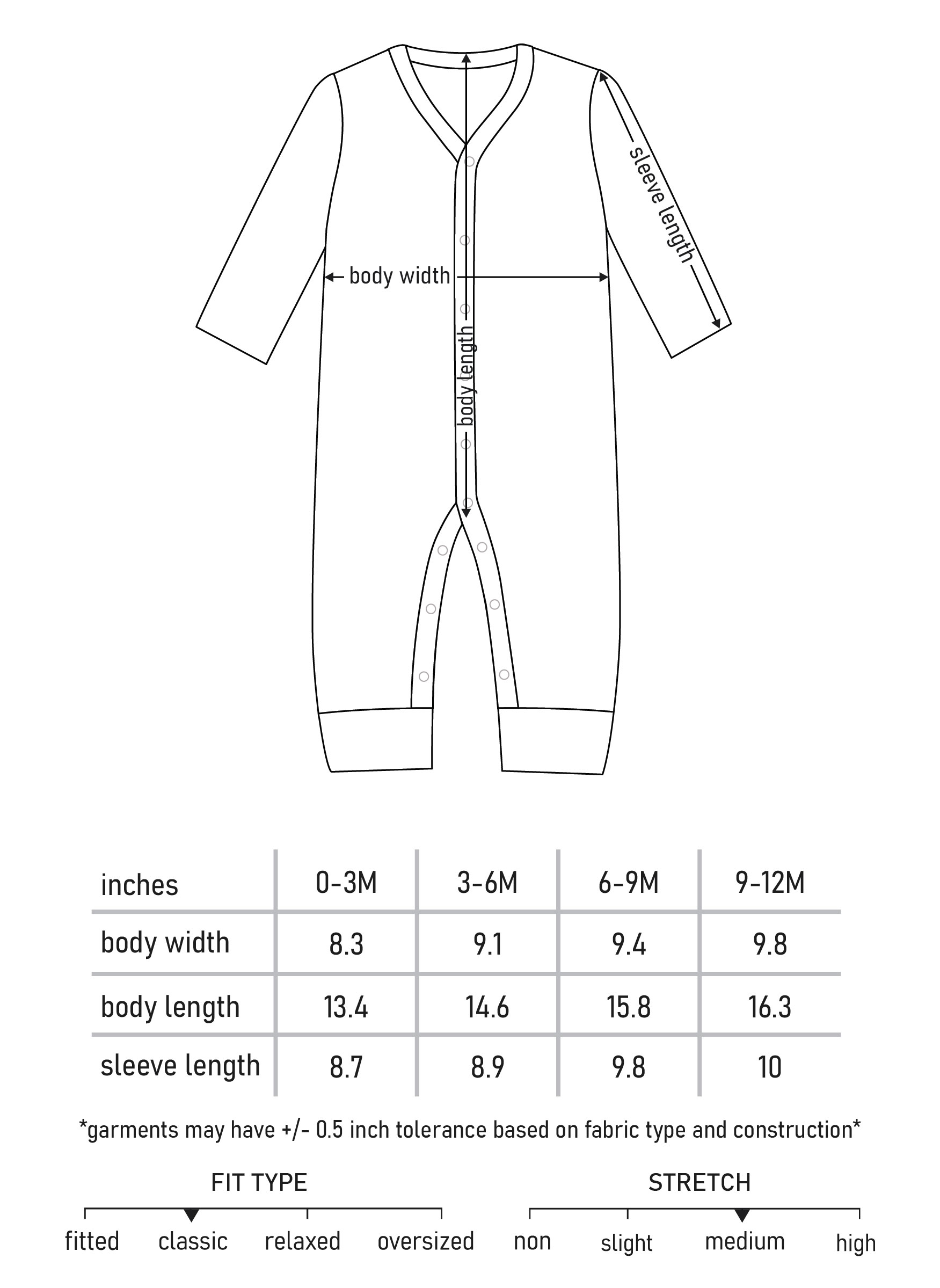 sleeve length

body width

body length

| inches | 0-3M | 3-6M | 6-9M | 9-12M |
|---|---|---|---|---|
| body width | 8.3 | 9.1 | 9.4 | 9.8 |
| body length | 13.4 | 14.6 | 15.8 | 16.3 |
| sleeve length | 8.7 | 8.9 | 9.8 | 10 |

*garments may have +/- 0.5 inch tolerance based on fabric type and construction*

FIT TYPE

fitted classic relaxed oversized

STRETCH

non slight medium high